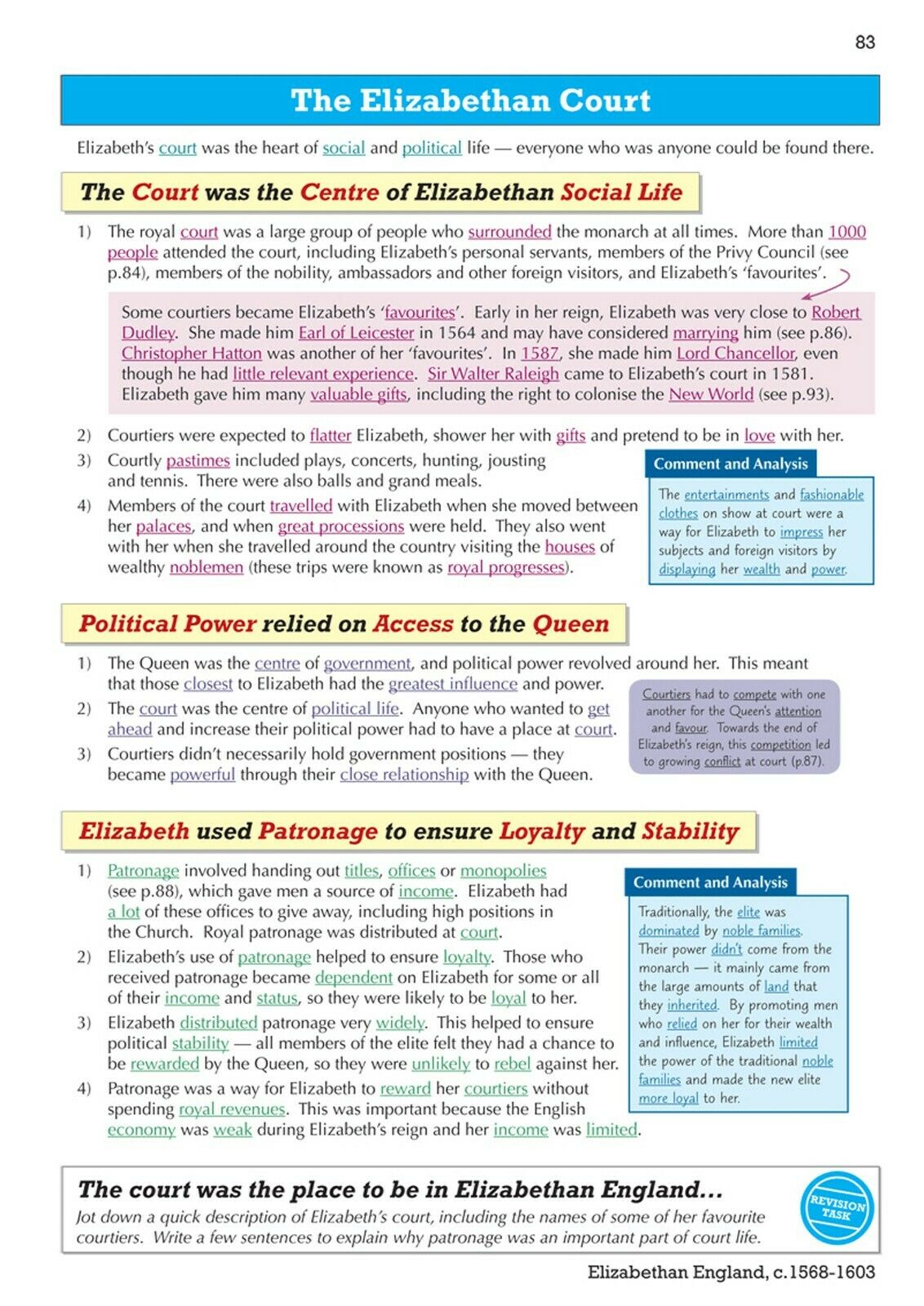 83

The Elizabethan Court

Elizabeth's court was the heart of social and political life — everyone who was anyone could be found there.

The Court was the Centre of Elizabethan Social Life

1) The royal court was a large group of people who surrounded the monarch at all times. More than 1000 people attended the court, including Elizabeth's personal servants, members of the Privy Council (see p.84), members of the nobility, ambassadors and other foreign visitors, and Elizabeth's 'favourites'.

Some courtiers became Elizabeth's 'favourites'. Early in her reign, Elizabeth was very close to Robert Dudley. She made him Earl of Leicester in 1564 and may have considered marrying him (see p.86). Christopher Hatton was another of her 'favourites'. In 1587, she made him Lord Chancellor, even though he had little relevant experience. Sir Walter Raleigh came to Elizabeth's court in 1581. Elizabeth gave him many valuable gifts, including the right to colonise the New World (see p.93).

2) Courtiers were expected to flatter Elizabeth, shower her with gifts and pretend to be in love with her.

3) Courtly pastimes included plays, concerts, hunting, jousting and tennis. There were also balls and grand meals.

4) Members of the court travelled with Elizabeth when she moved between her palaces, and when great processions were held. They also went with her when she travelled around the country visiting the houses of wealthy noblemen (these trips were known as royal progresses).

Comment and Analysis

The entertainments and fashionable clothes on show at court were a way for Elizabeth to impress her subjects and foreign visitors by displaying her wealth and power.

Political Power relied on Access to the Queen

1) The Queen was the centre of government, and political power revolved around her. This meant that those closest to Elizabeth had the greatest influence and power.

2) The court was the centre of political life. Anyone who wanted to get ahead and increase their political power had to have a place at court.

3) Courtiers didn't necessarily hold government positions — they became powerful through their close relationship with the Queen.

Courtiers had to compete with one another for the Queen's attention and favour. Towards the end of Elizabeth's reign, this competition led to growing conflict at court (p.87).

Elizabeth used Patronage to ensure Loyalty and Stability

1) Patronage involved handing out titles, offices or monopolies (see p.88), which gave men a source of income. Elizabeth had a lot of these offices to give away, including high positions in the Church. Royal patronage was distributed at court.

2) Elizabeth's use of patronage helped to ensure loyalty. Those who received patronage became dependent on Elizabeth for some or all of their income and status, so they were likely to be loyal to her.

3) Elizabeth distributed patronage very widely. This helped to ensure political stability — all members of the elite felt they had a chance to be rewarded by the Queen, so they were unlikely to rebel against her.

4) Patronage was a way for Elizabeth to reward her courtiers without spending royal revenues. This was important because the English economy was weak during Elizabeth's reign and her income was limited.

Comment and Analysis

Traditionally, the elite was dominated by noble families. Their power didn't come from the monarch — it mainly came from the large amounts of land that they inherited. By promoting men who relied on her for their wealth and influence, Elizabeth limited the power of the traditional noble families and made the new elite more loyal to her.

The court was the place to be in Elizabethan England...

Jot down a quick description of Elizabeth's court, including the names of some of her favourite courtiers. Write a few sentences to explain why patronage was an important part of court life.

REVISION TASK

Elizabethan England, c.1568-1603